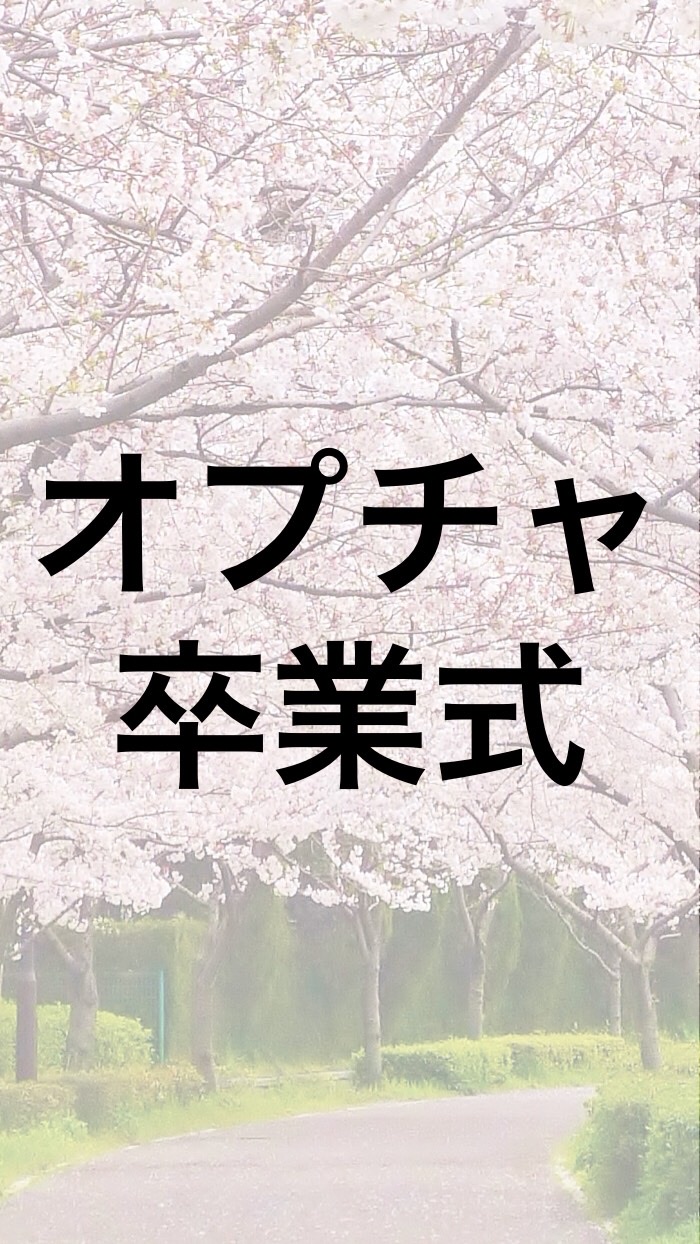 オプチャ
卒業式